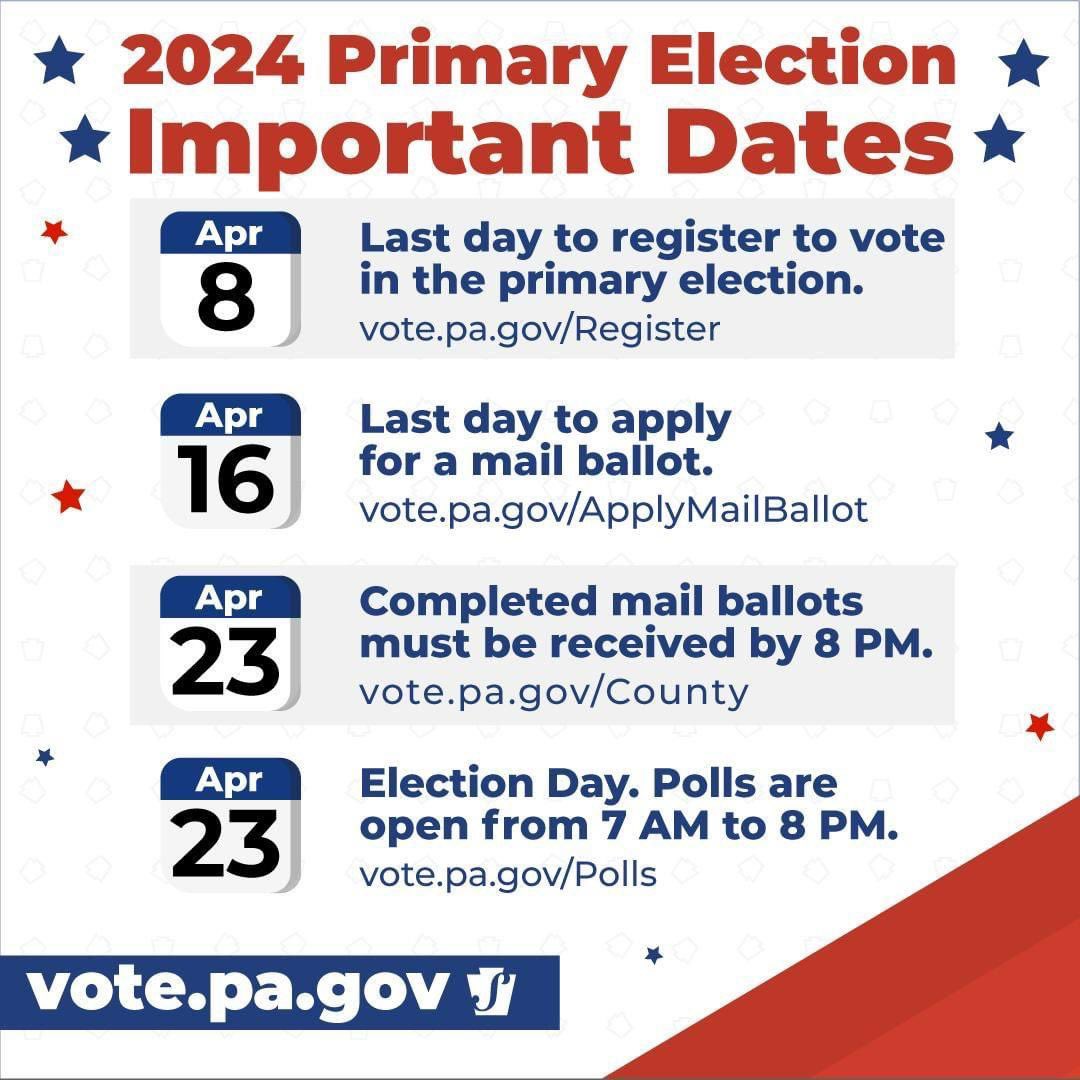 2024 Primary Election
Important Dates

Apr
8

Last day to register to vote in the primary election.
vote.pa.gov/Register

Apr
16

Last day to apply for a mail ballot.
vote.pa.gov/ApplyMailBallot

Apr
23

Completed mail ballots must be received by 8 PM.
vote.pa.gov/County

Apr
23

Election Day. Polls are open from 7 AM to 8 PM.
vote.pa.gov/Polls

vote.pa.gov